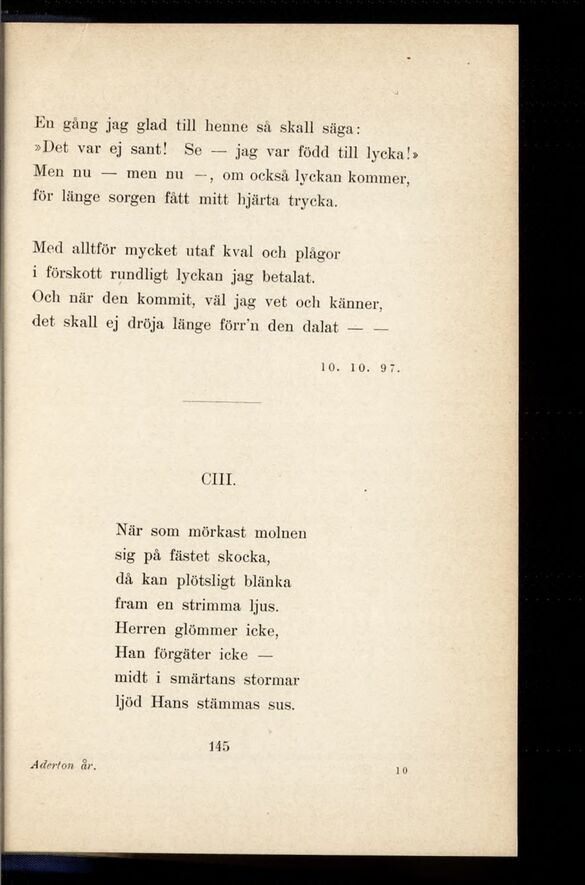 En gång jag glad till henne så skall säga:
»Det var ej sant! Se — jag var född till lycka!»
Men nu — men nu —, om också lyckan kommer,
för länge sorgen fått mitt hjärta trycka.

Med alltför mycket utaf kval och plågor
i förskott rundligt lyckan jag betalat.
Och när den kommit, väl jag vet och känner,
det skall ej dröja länge förr'n den dalat — —

10. 10. 97.

CIII.

När som mörkast molnen
sig på fästet skocka,
då kan plötsligt blänka
fram en strimma ljus.
Herren glömmer icke,
Han förgäter icke —
midt i smärtans stormar
ljöd Hans stämmas sus.

145

Aderton år.

10